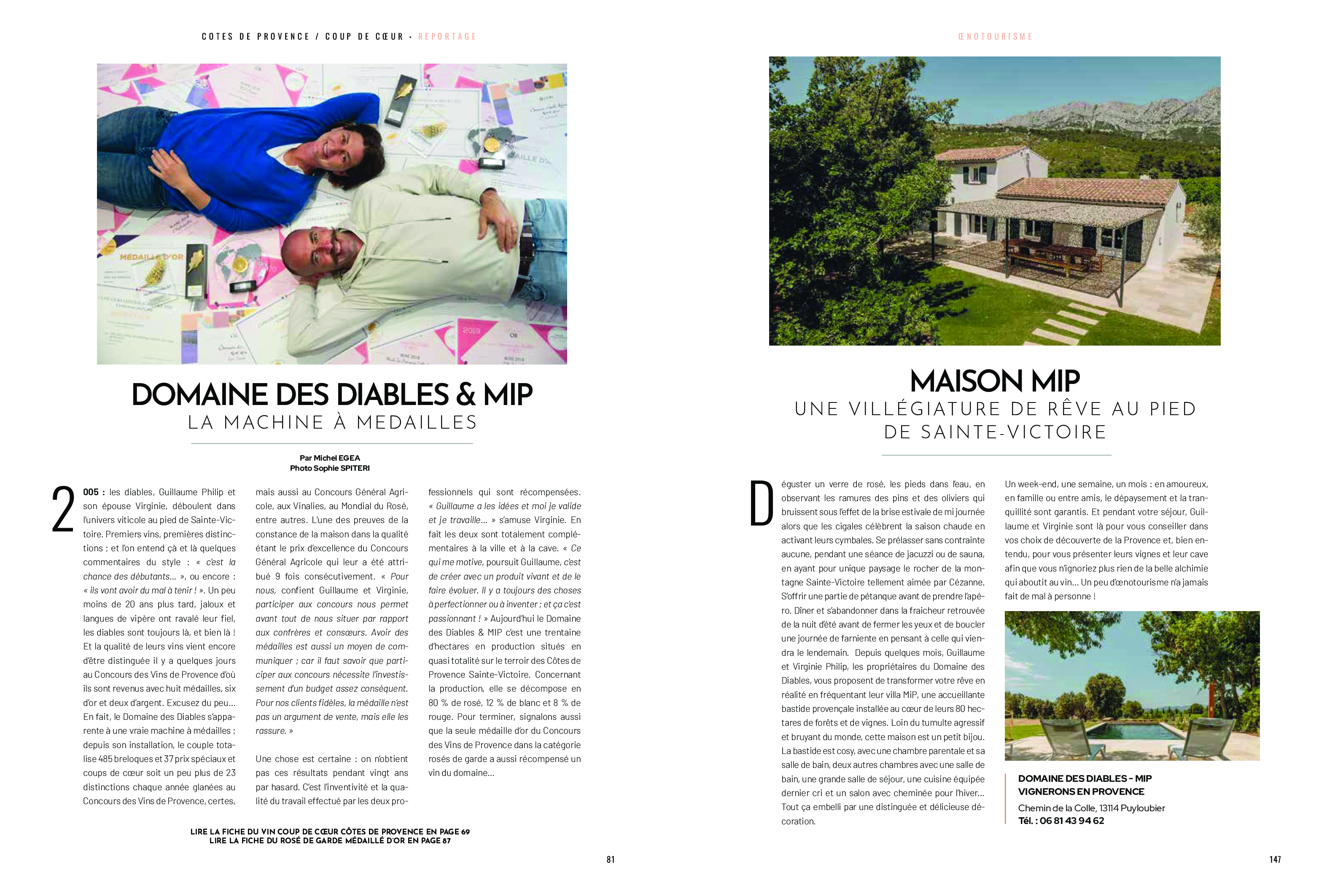 COTES DE PROVENCE / COUP DE CŒUR · REPORTAGE

MÉDAILLE D'OR

2019

DOMAINE DES DIABLES & MIP
LA MACHINE À MEDAILLES

Par Michel EGEA
Photo Sophie SPITERI

2005 : les diables, Guillaume Philip et son épouse Virginie, déboulent dans l'univers viticole au pied de Sainte-Victoire. Premiers vins, premières distinctions ; et l'on entend çà et là quelques commentaires du style : « c'est la chance des débutants... », ou encore : « ils vont avoir du mal à tenir ! ». Un peu moins de 20 ans plus tard, jaloux et langues de vipère ont ravalé leur fiel, les diables sont toujours là, et bien là ! Et la qualité de leurs vins vient encore d'être distinguée il y a quelques jours au Concours des Vins de Provence d'où ils sont revenus avec huit médailles, six d'or et deux d'argent. Excusez du peu... En fait, le Domaine des Diables s'apparente à une vraie machine à médailles ; depuis son installation, le couple totalise 485 breloques et 37 prix spéciaux et coups de cœur soit un peu plus de 23 distinctions chaque année glanées au Concours des Vins de Provence, certes, mais aussi au Concours Général Agricole, aux Vinalies, au Mondial du Rosé, entre autres. L'une des preuves de la constance de la maison dans la qualité étant le prix d'excellence du Concours Général Agricole qui leur a été attribué 9 fois consécutivement. « Pour nous, confient Guillaume et Virginie, participer aux concours nous permet avant tout de nous situer par rapport aux confrères et consœurs. Avoir des médailles est aussi un moyen de communiquer ; car il faut savoir que participer aux concours nécessite l'investissement d'un budget assez conséquent. Pour nos clients fidèles, la médaille n'est pas un argument de vente, mais elle les rassure. »

Une chose est certaine : on n'obtient pas ces résultats pendant vingt ans par hasard. C'est l'inventivité et la qualité du travail effectué par les deux professionnels qui sont récompensées. « Guillaume a les idées et moi je valide et je travaille... » s'amuse Virginie. En fait les deux sont totalement complémentaires à la ville et à la cave. « Ce qui me motive, poursuit Guillaume, c'est de créer avec un produit vivant et de le faire évoluer. Il y a toujours des choses à perfectionner ou à inventer ; et ça c'est passionnant ! » Aujourd'hui le Domaine des Diables & MIP c'est une trentaine d'hectares en production situés en quasi totalité sur le terroir des Côtes de Provence Sainte-Victoire. Concernant la production, elle se décompose en 80 % de rosé, 12 % de blanc et 8 % de rouge. Pour terminer, signalons aussi que la seule médaille d'or du Concours des Vins de Provence dans la catégorie rosés de garde a aussi récompensé un vin du domaine...

LIRE LA FICHE DU VIN COUP DE CŒUR CÔTES DE PROVENCE EN PAGE 69
LIRE LA FICHE DU ROSÉ DE GARDE MÉDAILLÉ D'OR EN PAGE 87

81

ŒNOTOURISME

MAISON MIP
UNE VILLÉGIATURE DE RÊVE AU PIED DE SAINTE-VICTOIRE

Déguster un verre de rosé, les pieds dans l'eau, en observant les ramures des pins et des oliviers qui bruissent sous l'effet de la brise estivale de mi journée alors que les cigales célèbrent la saison chaude en activant leurs cymbales. Se prélasser sans contrainte aucune, pendant une séance de jacuzzi ou de sauna, en ayant pour unique paysage le rocher de la montagne Sainte-Victoire tellement aimée par Cézanne. S'offrir une partie de pétanque avant de prendre l'apéro. Dîner et s'abandonner dans la fraicheur retrouvée de la nuit d'été avant de fermer les yeux et de boucler une journée de farniente en pensant à celle qui viendra le lendemain. Depuis quelques mois, Guillaume et Virginie Philip, les propriétaires du Domaine des Diables, vous proposent de transformer votre rêve en réalité en fréquentant leur villa MiP, une accueillante bastide provençale installée au cœur de leurs 80 hectares de forêts et de vignes. Loin du tumulte agressif et bruyant du monde, cette maison est un petit bijou. La bastide est cosy, avec une chambre parentale et sa salle de bain, deux autres chambres avec une salle de bain, une grande salle de séjour, une cuisine équipée dernier cri et un salon avec cheminée pour l'hiver... Tout ça embelli par une distinguée et délicieuse décoration.

Un week-end, une semaine, un mois : en amoureux, en famille ou entre amis, le dépaysement et la tranquillité sont garantis. Et pendant votre séjour, Guillaume et Virginie sont là pour vous conseiller dans vos choix de découverte de la Provence et, bien entendu, pour vous présenter leurs vignes et leur cave afin que vous n'ignoriez plus rien de la belle alchimie qui aboutit au vin... Un peu d'œnotourisme n'a jamais fait de mal à personne !

DOMAINE DES DIABLES - MIP
VIGNERONS EN PROVENCE
Chemin de la Colle, 13114 Puyloubier
Tél. : 06 81 43 94 62

147